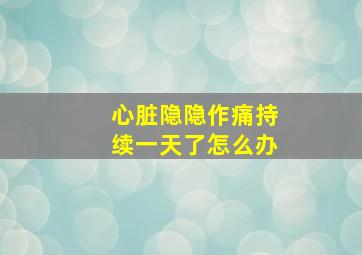 心脏隐隐作痛持续一天了怎么办